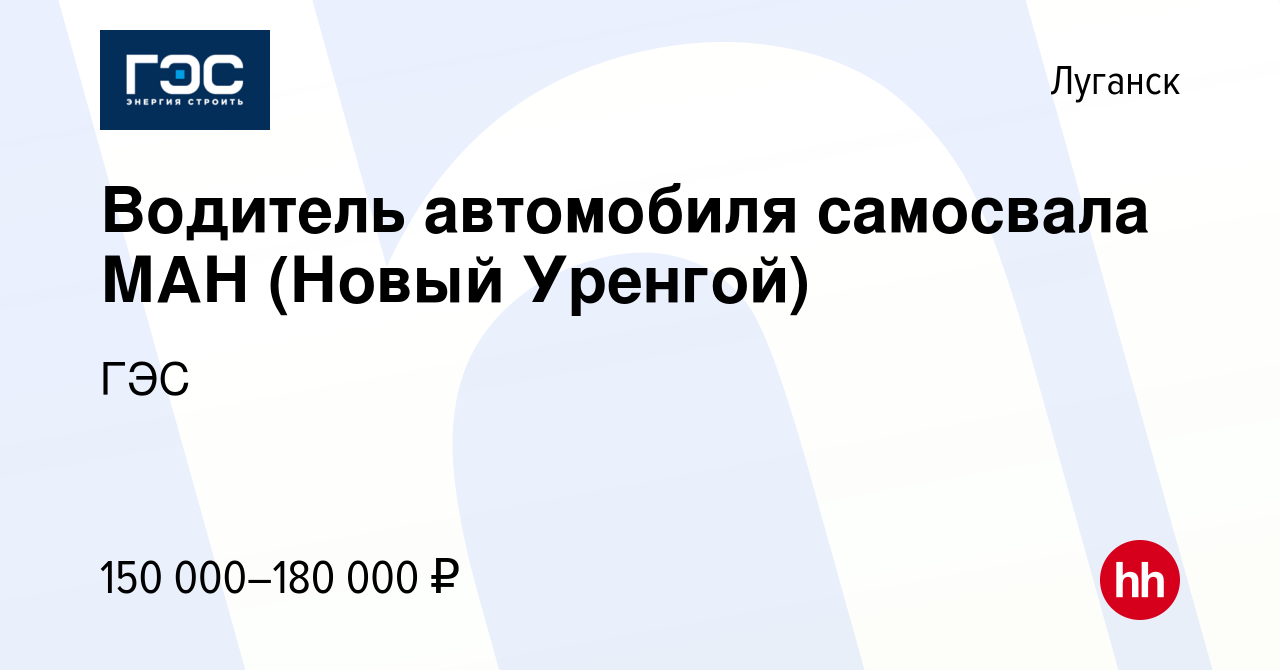 ГЭС
ЭНЕРГИЯ СТРОИТЬ

Луганск

Водитель автомобиля самосвала МАН (Новый Уренгой)

ГЭС

150 000–180 000 ₽

hh